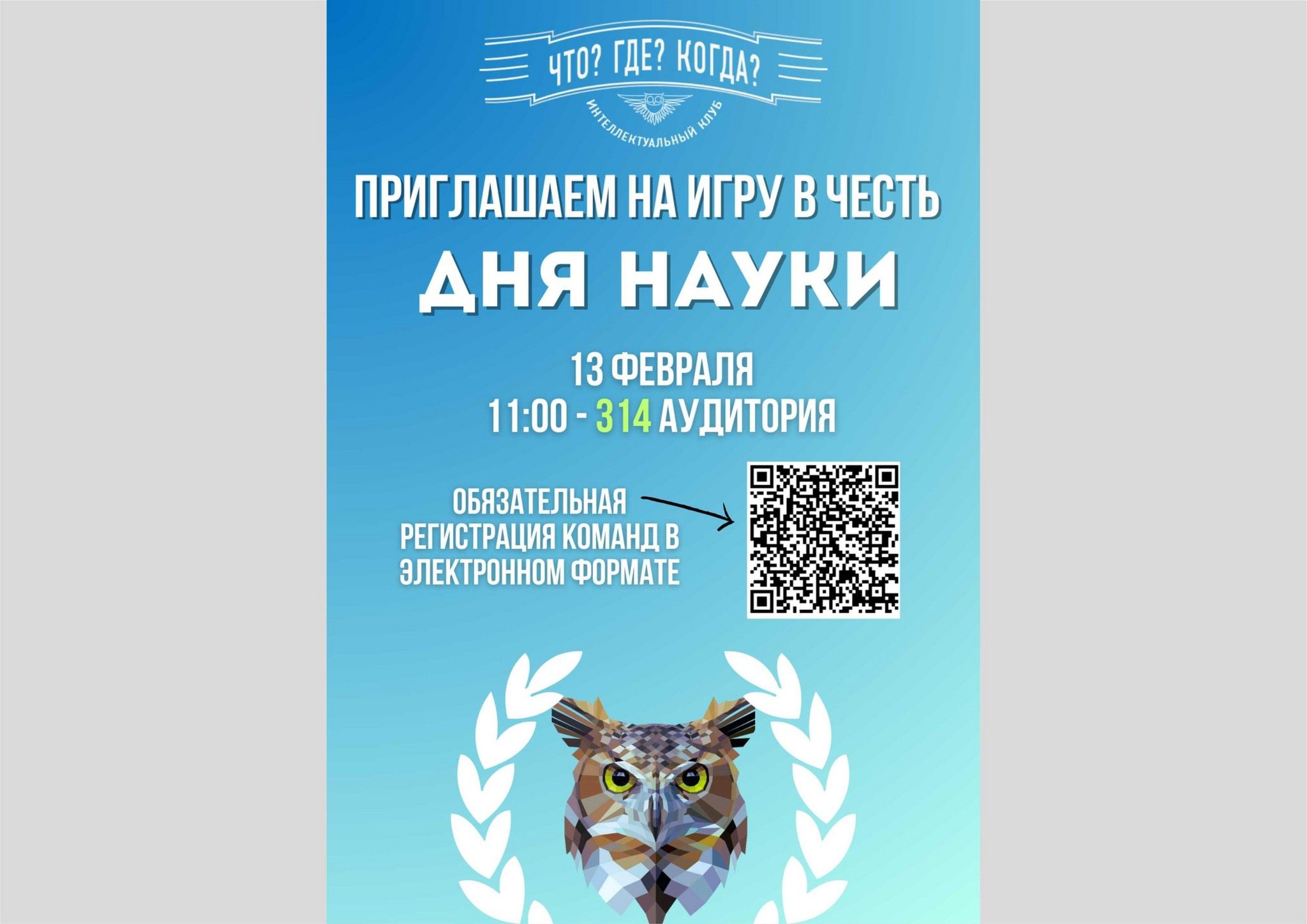 ЧТО? ГДЕ? КОГДА?
ИНТЕЛЛЕКТУАЛЬНЫЙ КЛУБ

ПРИГЛАШАЕМ НА ИГРУ В ЧЕСТЬ
ДНЯ НАУКИ

13 ФЕВРАЛЯ
11:00 - 314 АУДИТОРИЯ

ОБЯЗАТЕЛЬНАЯ РЕГИСТРАЦИЯ КОМАНД В ЭЛЕКТРОННОМ ФОРМАТЕ